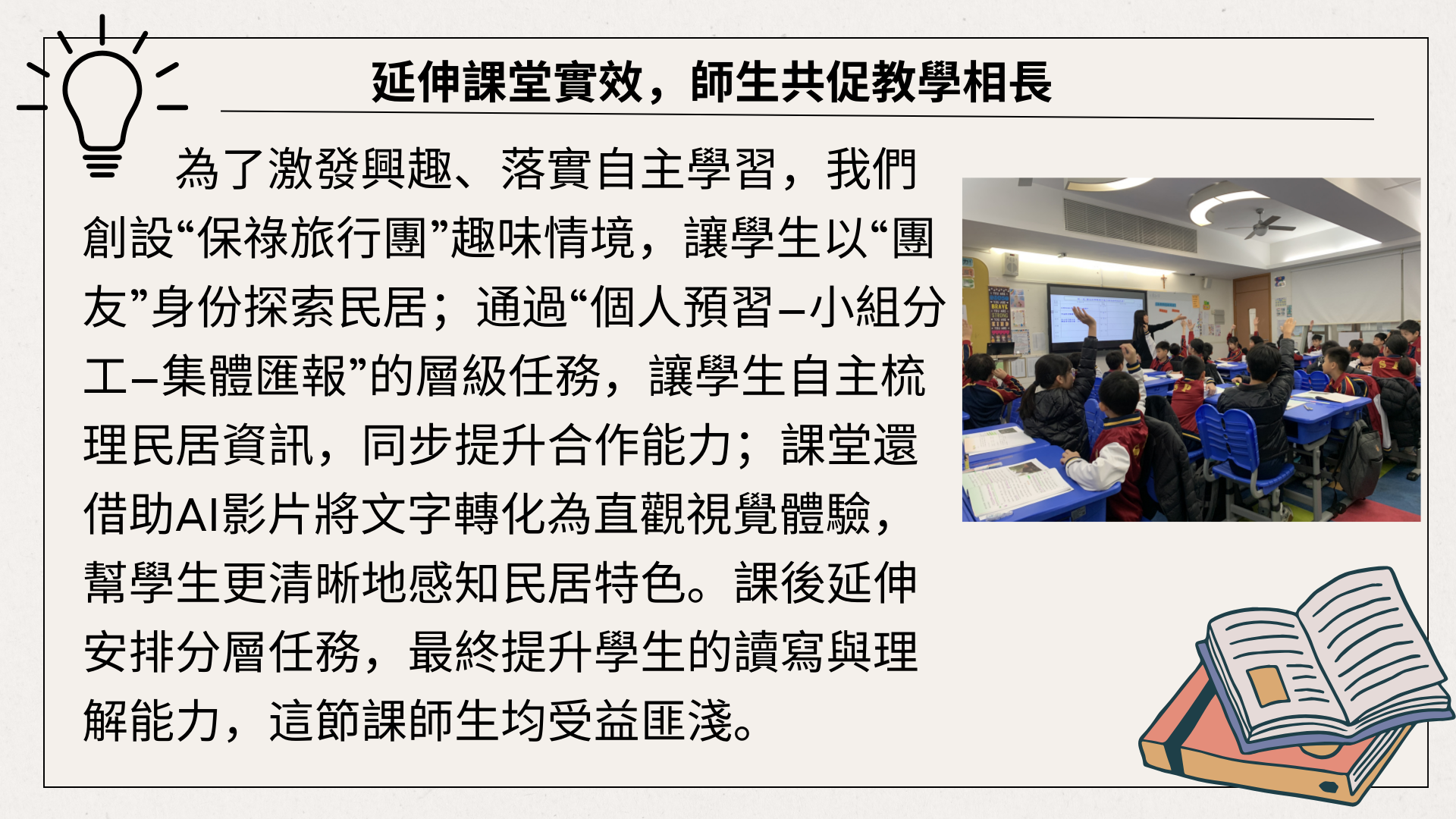 延伸課堂實效，師生共促教學相長

為了激發興趣、落實自主學習，我們創設“保祿旅行團”趣味情境，讓學生以“團友”身份探索民居；通過“個人預習–小組分工–集體匯報”的層級任務，讓學生自主梳理民居資訊，同步提升合作能力；課堂還借助AI影片將文字轉化為直觀視覺體驗，幫學生更清晰地感知民居特色。課後延伸安排分層任務，最終提升學生的讀寫與理解能力，這節課師生均受益匪淺。